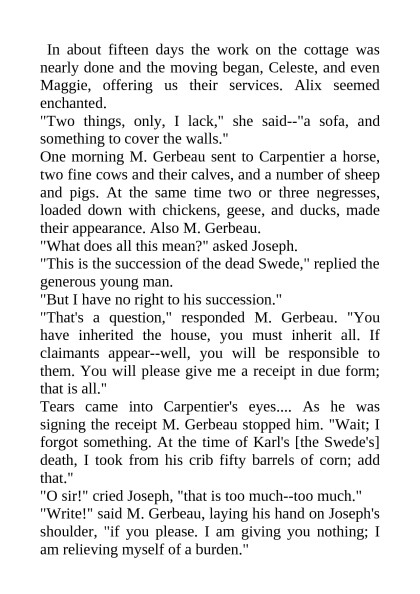 In about fifteen days the work on the cottage was nearly done and the moving began, Celeste, and even Maggie, offering us their services. Alix seemed enchanted.

"Two things, only, I lack," she said--"a sofa, and something to cover the walls."

One morning M. Gerbeau sent to Carpentier a horse, two fine cows and their calves, and a number of sheep and pigs. At the same time two or three negresses, loaded down with chickens, geese, and ducks, made their appearance. Also M. Gerbeau.

"What does all this mean?" asked Joseph.

"This is the succession of the dead Swede," replied the generous young man.

"But I have no right to his succession."

"That's a question," responded M. Gerbeau. "You have inherited the house, you must inherit all. If claimants appear--well, you will be responsible to them. You will please give me a receipt in due form; that is all."

Tears came into Carpentier's eyes.... As he was signing the receipt M. Gerbeau stopped him. "Wait; I forgot something. At the time of Karl's [the Swede's] death, I took from his crib fifty barrels of corn; add that."

"O sir!" cried Joseph, "that is too much--too much."

"Write!" said M. Gerbeau, laying his hand on Joseph's shoulder, "if you please. I am giving you nothing; I am relieving myself of a burden."